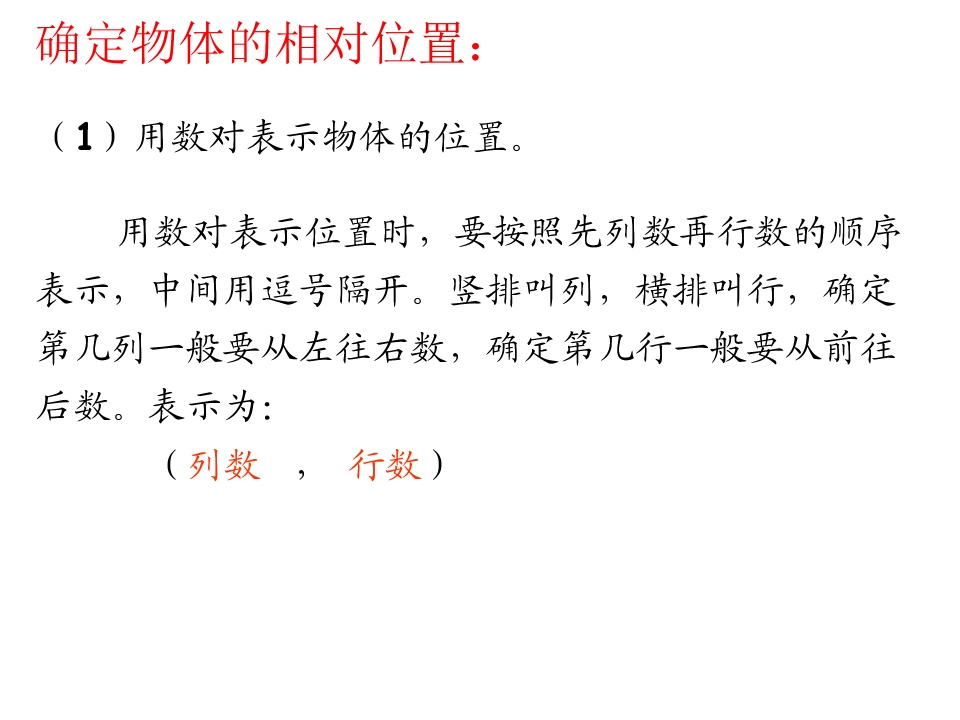 确定物体的相对位置：

（1）用数对表示物体的位置。

用数对表示位置时，要按照先列数再行数的顺序表示，中间用逗号隔开。竖排叫列，横排叫行，确定第几列一般要从左往右数，确定第几行一般要从前往后数。表示为:

（列数 ， 行数）